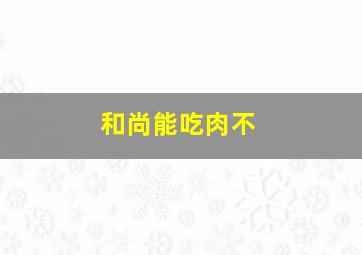 和尚能吃肉不